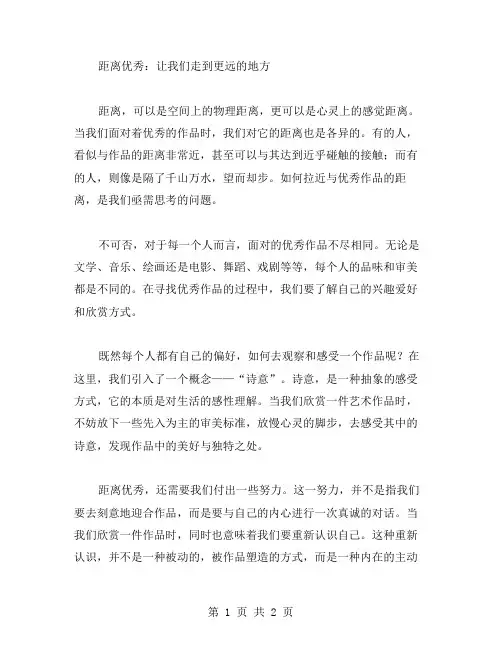 距离优秀：让我们走到更远的地方

距离，可以是空间上的物理距离，更可以是心灵上的感觉距离。当我们面对着优秀的作品时，我们对它的距离也是各异的。有的人，看似与作品的距离非常近，甚至可以与其达到近乎碰触的接触；而有的人，则像是隔了千山万水，望而却步。如何拉近与优秀作品的距离，是我们亟需思考的问题。

不可否，对于每一个人而言，面对的优秀作品不尽相同。无论是文学、音乐、绘画还是电影、舞蹈、戏剧等等，每个人的品味和审美都是不同的。在寻找优秀作品的过程中，我们要了解自己的兴趣爱好和欣赏方式。

既然每个人都有自己的偏好，如何去观察和感受一个作品呢？在这里，我们引入了一个概念——“诗意”。诗意，是一种抽象的感受方式，它的本质是对生活的感性理解。当我们欣赏一件艺术作品时，不妨放下一些先入为主的审美标准，放慢心灵的脚步，去感受其中的诗意，发现作品中的美好与独特之处。

距离优秀，还需要我们付出一些努力。这一努力，并不是指我们要去刻意地迎合作品，而是要与自己的内心进行一次真诚的对话。当我们欣赏一件作品时，同时也意味着我们要重新认识自己。这种重新认识，并不是一种被动的，被作品塑造的方式，而是一种内在的主动

第 1 页 共 2 页